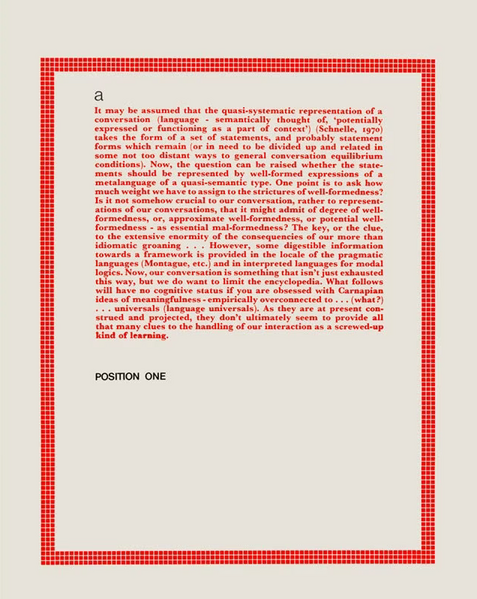 a

It may be assumed that the quasi-systematic representation of a conversation (language - semantically thought of, 'potentially expressed or functioning as a part of context') (Schnelle, 1970) takes the form of a set of statements, and probably statement forms which remain (or in need to be divided up and related in some not too distant ways to general conversation equilibrium conditions). Now, the question can be raised whether the statements should be represented by well-formed expressions of a metalanguage of a quasi-semantic type. One point is to ask how much weight we have to assign to the strictures of well-formedness? Is it not somehow crucial to our conversation, rather to representations of our conversations, that it might admit of degree of well-formedness, or, approximate well-formedness, or potential well-formedness - as essential mal-formedness? The key, or the clue, to the extensive enormity of the consequencies of our more than idiomatic groaning . . . However, some digestible information towards a framework is provided in the locale of the pragmatic languages (Montague, etc.) and in interpreted languages for modal logics. Now, our conversation is something that isn't just exhausted this way, but we do want to limit the encyclopedia. What follows will have no cognitive status if you are obsessed with Carnapian ideas of meaningfulness - empirically overconnected to . . . (what?) . . . universals (language universals). As they are at present construed and projected, they don't ultimately seem to provide all that many clues to the handling of our interaction as a screwed-up kind of learning.

POSITION ONE